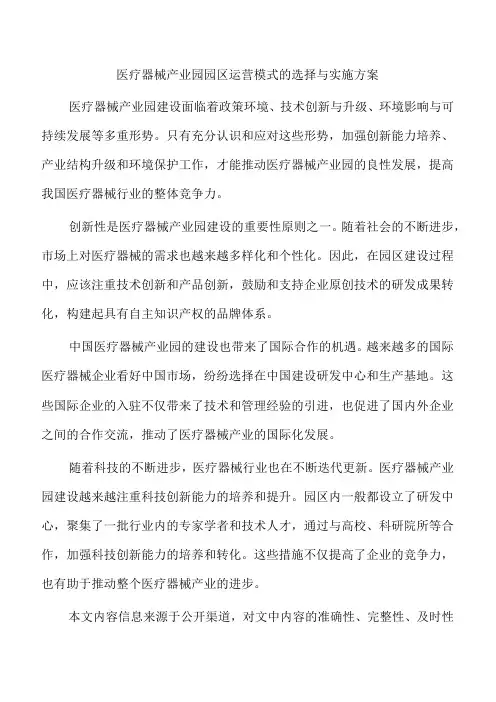 医疗器械产业园园区运营模式的选择与实施方案

医疗器械产业园建设面临着政策环境、技术创新与升级、环境影响与可持续发展等多重形势。只有充分认识和应对这些形势，加强创新能力培养、产业结构升级和环境保护工作，才能推动医疗器械产业园的良性发展，提高我国医疗器械行业的整体竞争力。

创新性是医疗器械产业园建设的重要性原则之一。随着社会的不断进步，市场上对医疗器械的需求也越来越多样化和个性化。因此，在园区建设过程中，应该注重技术创新和产品创新，鼓励和支持企业原创技术的研发成果转化，构建起具有自主知识产权的品牌体系。

中国医疗器械产业园的建设也带来了国际合作的机遇。越来越多的国际医疗器械企业看好中国市场，纷纷选择在中国建设研发中心和生产基地。这些国际企业的入驻不仅带来了技术和管理经验的引进，也促进了国内外企业之间的合作交流，推动了医疗器械产业的国际化发展。

随着科技的不断进步，医疗器械行业也在不断迭代更新。医疗器械产业园建设越来越注重科技创新能力的培养和提升。园区内一般都设立了研发中心，聚集了一批行业内的专家学者和技术人才，通过与高校、科研院所等合作，加强科技创新能力的培养和转化。这些措施不仅提高了企业的竞争力，也有助于推动整个医疗器械产业的进步。

本文内容信息来源于公开渠道，对文中内容的准确性、完整性、及时性